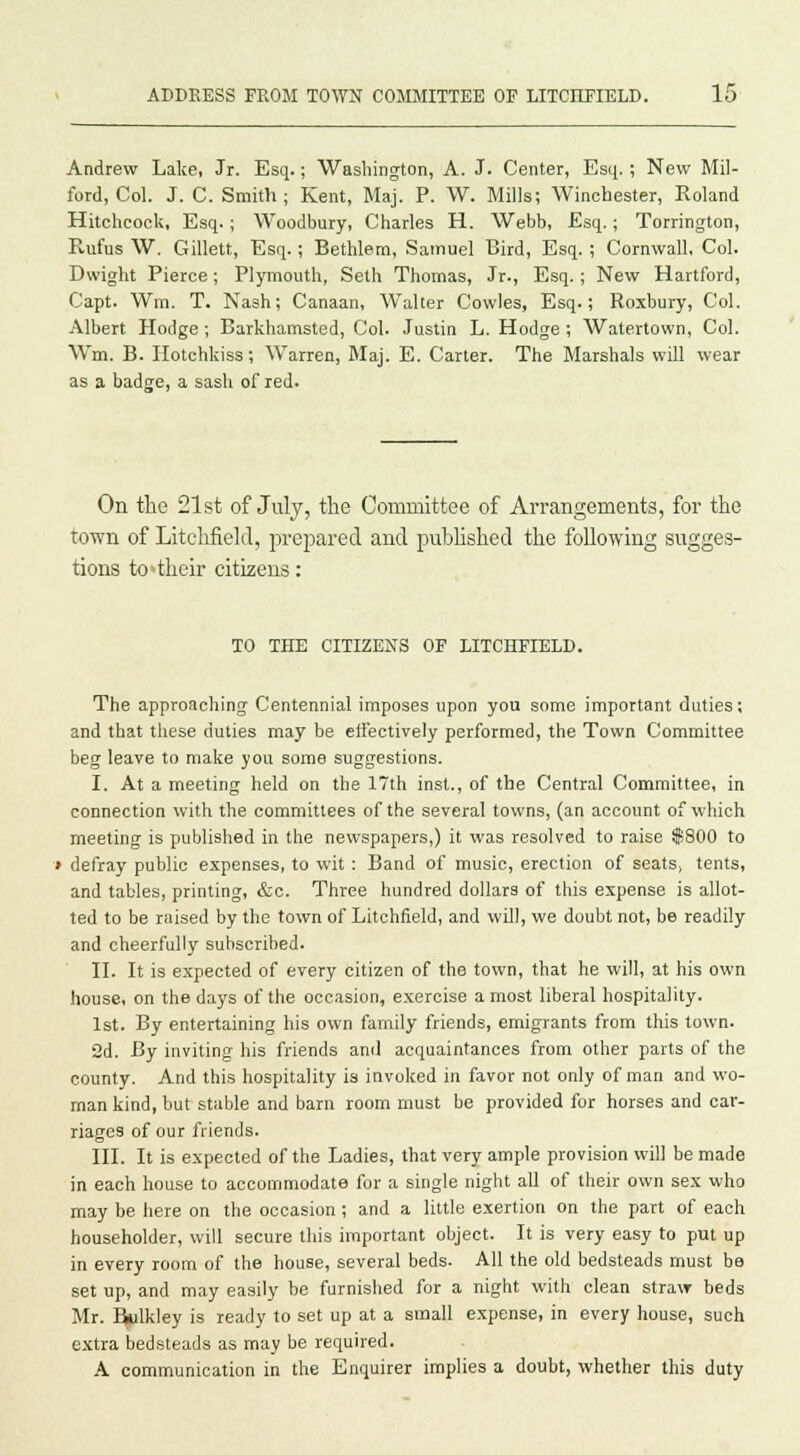 ADDRESS FROM TOWN COMMITTEE OF LITCHFIELD. 15

Andrew Lake, Jr. Esq.; Washington, A. J. Center, Esq.; New Milford, Col. J. C. Smith; Kent, Maj. P. W. Mills; Winchester, Roland Hitchcock, Esq.; Woodbury, Charles H. Webb, Esq.; Torrington, Rufus W. Gillett, Esq.; Bethlem, Samuel Bird, Esq.; Cornwall, Col. Dwight Pierce; Plymouth, Seth Thomas, Jr., Esq.; New Hartford, Capt. Wm. T. Nash; Canaan, Walter Cowles, Esq.; Roxbury, Col. Albert Hodge; Barkhamsted, Col. Justin L. Hodge; Watertown, Col. Wm. B. Hotchkiss; Warren, Maj. E. Carter. The Marshals will wear as a badge, a sash of red.

On the 21st of July, the Committee of Arrangements, for the town of Litchfield, prepared and published the following suggestions to their citizens:

TO THE CITIZENS OF LITCHFIELD.

The approaching Centennial imposes upon you some important duties; and that these duties may be effectively performed, the Town Committee beg leave to make you some suggestions.

I. At a meeting held on the 17th inst., of the Central Committee, in connection with the committees of the several towns, (an account of which meeting is published in the newspapers,) it was resolved to raise $800 to defray public expenses, to wit: Band of music, erection of seats, tents, and tables, printing, &c. Three hundred dollars of this expense is allotted to be raised by the town of Litchfield, and will, we doubt not, be readily and cheerfully subscribed.

II. It is expected of every citizen of the town, that he will, at his own house, on the days of the occasion, exercise a most liberal hospitality.

1st. By entertaining his own family friends, emigrants from this town.

2d. By inviting his friends and acquaintances from other parts of the county. And this hospitality is invoked in favor not only of man and woman kind, but stable and barn room must be provided for horses and carriages of our friends.

III. It is expected of the Ladies, that very ample provision will be made in each house to accommodate for a single night all of their own sex who may be here on the occasion; and a little exertion on the part of each householder, will secure this important object. It is very easy to put up in every room of the house, several beds. All the old bedsteads must be set up, and may easily be furnished for a night with clean straw beds Mr. Bulkley is ready to set up at a small expense, in every house, such extra bedsteads as may be required.

A communication in the Enquirer implies a doubt, whether this duty